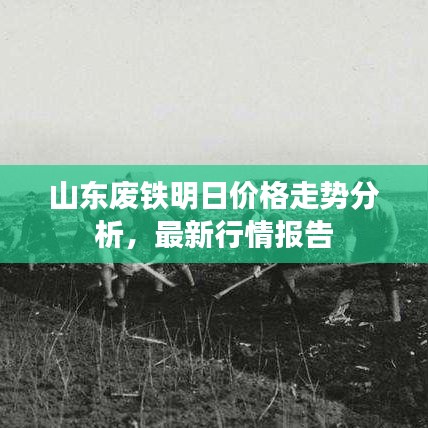 山东废铁明日价格走势分析，最新行情报告